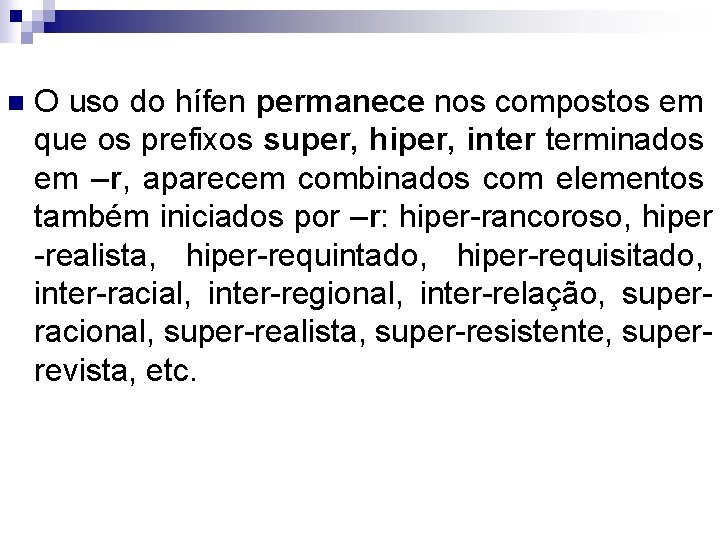 O uso do hífen permanece nos compostos em que os prefixos super, hiper, inter terminados em –r, aparecem combinados com elementos também iniciados por –r: hiper-rancoroso, hiper -realista, hiper-requintado, hiper-requisitado, inter-racial, inter-regional, inter-relação, super-racional, super-realista, super-resistente, super-revista, etc.